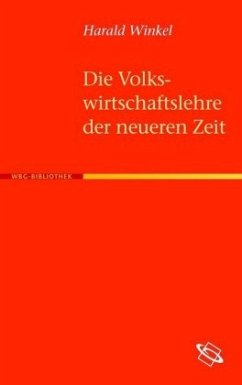 Harald Winkel

Die Volkswirtschaftslehre der neueren Zeit

WBG-BIBLIOTHEK